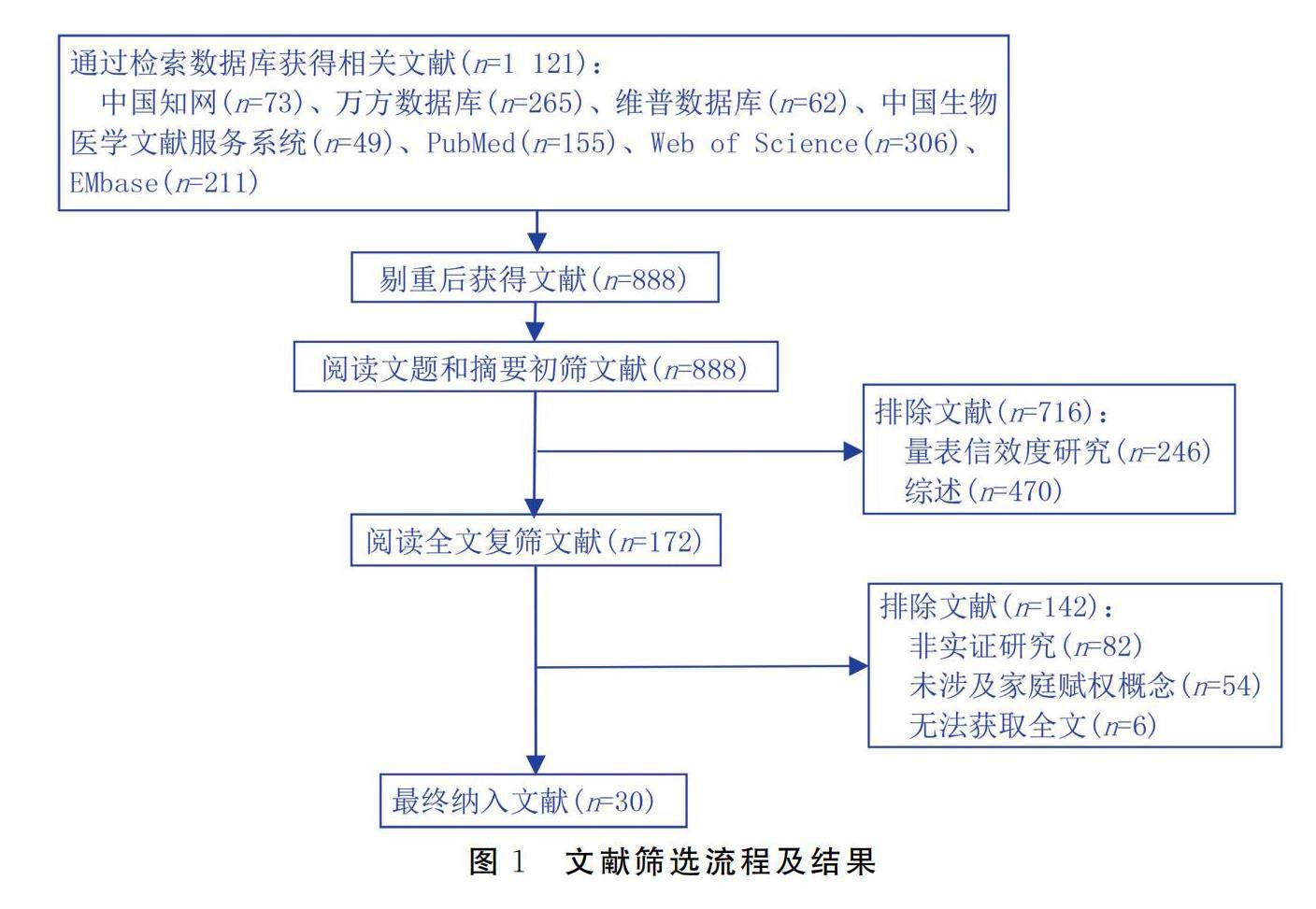 通过检索数据库获得相关文献（$n$=1 121）：
中国知网（$n$=73）、万方数据库（$n$=265）、维普数据库（$n$=62）、中国生物医学文献服务系统（$n$=49）、PubMed（$n$=155）、Web of Science（$n$=306）、EMbase（$n$=211）

剔重后获得文献（$n$=888）

阅读文题和摘要初筛文献（$n$=888）

排除文献（$n$=716）：
量表信效度研究（$n$=246）
综述（$n$=470）

阅读全文复筛文献（$n$=172）

排除文献（$n$=142）：
非实证研究（$n$=82）
未涉及家庭赋权概念（$n$=54）
无法获取全文（$n$=6）

最终纳入文献（$n$=30）

图 1 文献筛选流程及结果